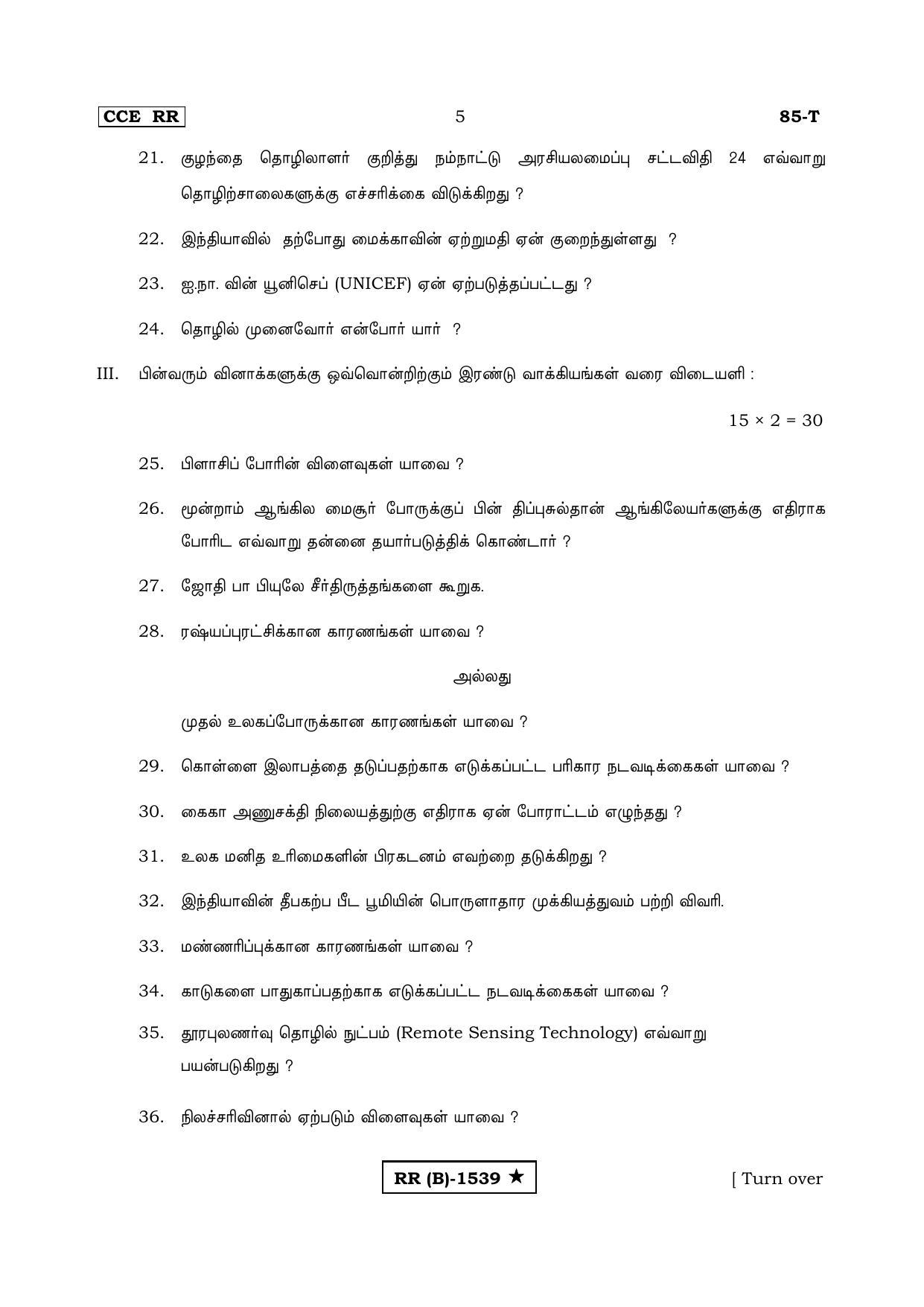 CCE RR 5 85-T

21. குழந்தை தொழிலாளர் குறித்து நம்நாட்டு அரசியலமைப்பு சட்டவிதி 24 எவ்வாறு தொழிற்சாலைகளுக்கு எச்சரிக்கை விடுக்கிறது ?

22. இந்தியாவில் தற்போது மைக்காவின் ஏற்றுமதி ஏன் குறைந்துள்ளது ?

23. ஐ.நா. வின் யூனிசெப் (UNICEF) ஏன் ஏற்படுத்தப்பட்டது ?

24. தொழில் முனைவோர் என்போர் யார் ?

III. பின்வரும் வினாக்களுக்கு ஒவ்வொன்றிற்கும் இரண்டு வாக்கியங்கள் வரை விடையளி :

$15 \times 2 = 30$

25. பிளாசிப் போரின் விளைவுகள் யாவை ?

26. மூன்றாம் ஆங்கில மைசூர் போருக்குப் பின் திப்புசுல்தான் ஆங்கிலேயர்களுக்கு எதிராக போரிட எவ்வாறு தன்னை தயார்படுத்திக் கொண்டார் ?

27. ஜோதி பா பியுலே சீர்திருத்தங்களை கூறுக.

28. ரஷ்யப்புரட்சிக்கான காரணங்கள் யாவை ?

அல்லது

முதல் உலகப்போருக்கான காரணங்கள் யாவை ?

29. கொள்ளை இலாபத்தை தடுப்பதற்காக எடுக்கப்பட்ட பரிகார நடவடிக்கைகள் யாவை ?

30. கைகா அணுசக்தி நிலையத்துற்கு எதிராக ஏன் போராட்டம் எழுந்தது ?

31. உலக மனித உரிமைகளின் பிரகடனம் எவற்றை தடுக்கிறது ?

32. இந்தியாவின் தீபகற்ப பீட பூமியின் பொருளாதார முக்கியத்துவம் பற்றி விவரி.

33. மண்ணரிப்புக்கான காரணங்கள் யாவை ?

34. காடுகளை பாதுகாப்பதற்காக எடுக்கப்பட்ட நடவடிக்கைகள் யாவை ?

35. தூரபுலணர்வு தொழில் நுட்பம் (Remote Sensing Technology) எவ்வாறு பயன்படுகிறது ?

36. நிலச்சரிவினால் ஏற்படும் விளைவுகள் யாவை ?

RR (B)-1539 ★

[ Turn over